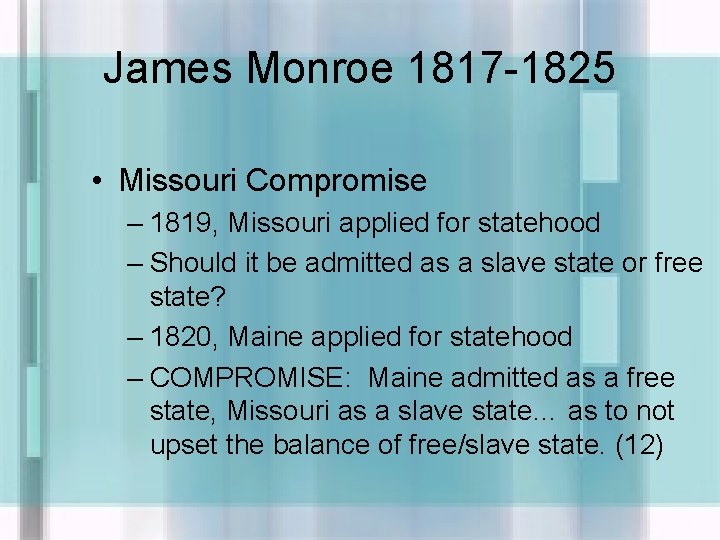 James Monroe 1817-1825

• Missouri Compromise
– 1819, Missouri applied for statehood
– Should it be admitted as a slave state or free state?
– 1820, Maine applied for statehood
– COMPROMISE: Maine admitted as a free state, Missouri as a slave state… as to not upset the balance of free/slave state. (12)